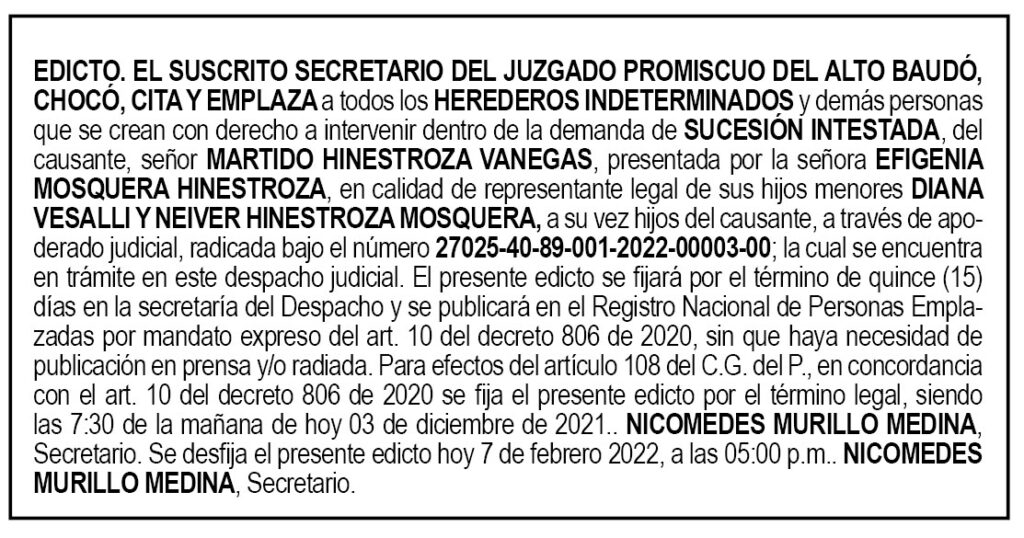 EDICTO. EL SUSCRITO SECRETARIO DEL JUZGADO PROMISCUO DEL ALTO BAUDÓ, CHOCÓ, CITA Y EMPLAZA a todos los HEREDEROS INDETERMINADOS y demás personas que se crean con derecho a intervenir dentro de la demanda de SUCESIÓN INTESTADA, del causante, señor MARTIDO HINESTROZA VANEGAS, presentada por la señora EFIGENIA MOSQUERA HINESTROZA, en calidad de representante legal de sus hijos menores DIANA VESALLI Y NEIVER HINESTROZA MOSQUERA, a su vez hijos del causante, a través de apoderado judicial, radicada bajo el número 27025-40-89-001-2022-00003-00; la cual se encuentra en trámite en este despacho judicial. El presente edicto se fijará por el término de quince (15) días en la secretaría del Despacho y se publicará en el Registro Nacional de Personas Emplazadas por mandato expreso del art. 10 del decreto 806 de 2020, sin que haya necesidad de publicación en prensa y/o radiada. Para efectos del artículo 108 del C.G. del P., en concordancia con el art. 10 del decreto 806 de 2020 se fija el presente edicto por el término legal, siendo las 7:30 de la mañana de hoy 03 de diciembre de 2021.. NICOMEDES MURILLO MEDINA, Secretario. Se desfija el presente edicto hoy 7 de febrero 2022, a las 05:00 p.m.. NICOMEDES MURILLO MEDINA, Secretario.